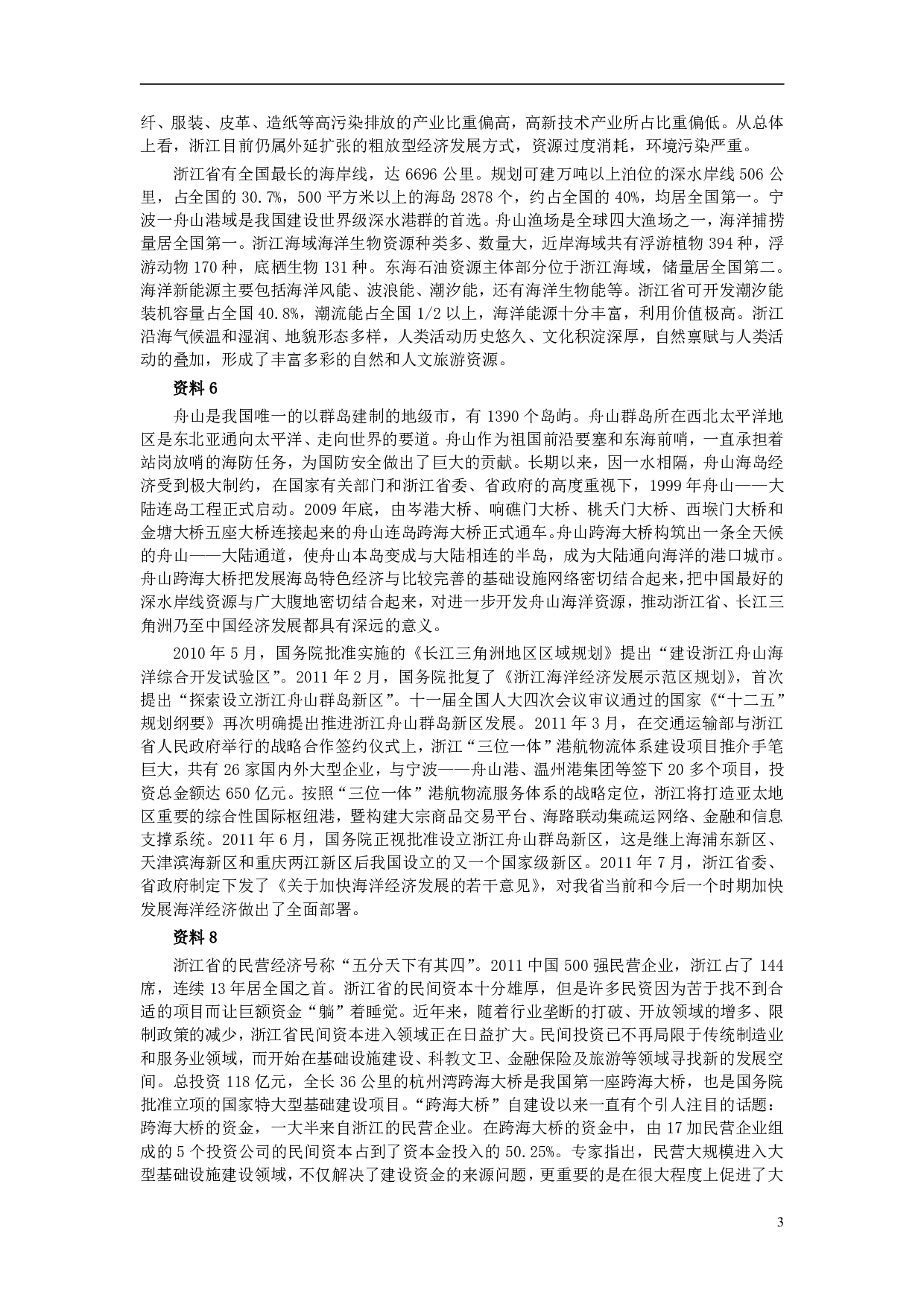 纤、服装、皮革、造纸等高污染排放的产业比重偏高，高新技术产业所占比重偏低。从总体上看，浙江目前仍属外延扩张的粗放型经济发展方式，资源过度消耗，环境污染严重。

浙江省有全国最长的海岸线，达 6696 公里。规划可建万吨以上泊位的深水岸线 506 公里，占全国的 30.7%，500 平方米以上的海岛 2878 个，约占全国的 40%，均居全国第一。宁波一舟山港域是我国建设世界级深水港群的首选。舟山渔场是全球四大渔场之一，海洋捕捞量居全国第一。浙江海域海洋生物资源种类多、数量大，近岸海域共有浮游植物 394 种，浮游动物 170 种，底栖生物 131 种。东海石油资源主体部分位于浙江海域，储量居全国第二。海洋新能源主要包括海洋风能、波浪能、潮汐能，还有海洋生物能等。浙江省可开发潮汐能装机容量占全国 40.8%，潮流能占全国 1/2 以上，海洋能源十分丰富，利用价值极高。浙江沿海气候温和湿润、地貌形态多样，人类活动历史悠久、文化积淀深厚，自然禀赋与人类活动的叠加，形成了丰富多彩的自然和人文旅游资源。

资料 6

舟山是我国唯一的以群岛建制的地级市，有 1390 个岛屿。舟山群岛所在西北太平洋地区是东北亚通向太平洋、走向世界的要道。舟山作为祖国前沿要塞和东海前哨，一直承担着站岗放哨的海防任务，为国防安全做出了巨大的贡献。长期以来，因一水相隔，舟山海岛经济受到极大制约，在国家有关部门和浙江省委、省政府的高度重视下，1999 年舟山——大陆连岛工程正式启动。2009 年底，由岑港大桥、响礁门大桥、桃夭门大桥、西堠门大桥和金塘大桥五座大桥连接起来的舟山连岛跨海大桥正式通车。舟山跨海大桥构筑出一条全天候的舟山——大陆通道，使舟山本岛变成与大陆相连的半岛，成为大陆通向海洋的港口城市。舟山跨海大桥把发展海岛特色经济与比较完善的基础设施网络密切结合起来，把中国最好的深水岸线资源与广大腹地密切结合起来，对进一步开发舟山海洋资源，推动浙江省、长江三角洲乃至中国经济发展都具有深远的意义。

2010 年 5 月，国务院批准实施的《长江三角洲地区区域规划》提出“建设浙江舟山海洋综合开发试验区”。2011 年 2 月，国务院批复了《浙江海洋经济发展示范区规划》，首次提出“探索设立浙江舟山群岛新区”。十一届全国人大四次会议审议通过的国家《“十二五”规划纲要》再次明确提出推进浙江舟山群岛新区发展。2011 年 3 月，在交通运输部与浙江省人民政府举行的战略合作签约仪式上，浙江“三位一体”港航物流体系建设项目推介手笔巨大，共有 26 家国内外大型企业，与宁波——舟山港、温州港集团等签下 20 多个项目，投资总金额达 650 亿元。按照“三位一体”港航物流服务体系的战略定位，浙江将打造亚太地区重要的综合性国际枢纽港，暨构建大宗商品交易平台、海路联动集疏运网络、金融和信息支撑系统。2011 年 6 月，国务院正视批准设立浙江舟山群岛新区，这是继上海浦东新区、天津滨海新区和重庆两江新区后我国设立的又一个国家级新区。2011 年 7 月，浙江省委、省政府制定下发了《关于加快海洋经济发展的若干意见》，对我省当前和今后一个时期加快发展海洋经济做出了全面部署。

资料 8

浙江省的民营经济号称“五分天下有其四”。2011 中国 500 强民营企业，浙江占了 144 席，连续 13 年居全国之首。浙江省的民间资本十分雄厚，但是许多民资因为苦于找不到合适的项目而让巨额资金“躺”着睡觉。近年来，随着行业垄断的打破、开放领域的增多、限制政策的减少，浙江省民间资本进入领域正在日益扩大。民间投资已不再局限于传统制造业和服务业领域，而开始在基础设施建设、科教文卫、金融保险及旅游等领域寻找新的发展空间。总投资 118 亿元，全长 36 公里的杭州湾跨海大桥是我国第一座跨海大桥，也是国务院批准立项的国家特大型基础建设项目。“跨海大桥”自建设以来一直有个引人注目的话题：跨海大桥的资金，一大半来自浙江的民营企业。在跨海大桥的资金中，由 17 加民营企业组成的 5 个投资公司的民间资本占到了资本金投入的 50.25%。专家指出，民营大规模进入大型基础设施建设领域，不仅解决了建设资金的来源问题，更重要的是在很大程度上促进了大

3